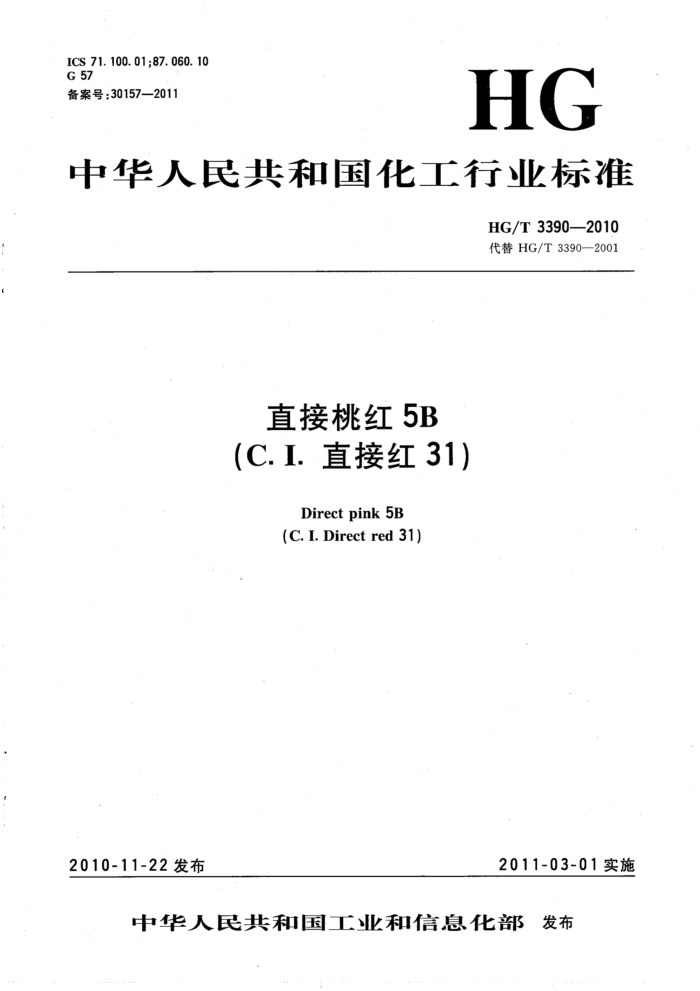 ICS 71. 100. 01;87. 060. 10
G 57
备案号:30157—2011

HG

中华人民共和国化工行业标准

HG/T 3390—2010
代替 HG/T 3390—2001

直接桃红 5B
(C. I. 直接红 31)

Direct pink 5B
(C. I. Direct red 31)

2010-11-22 发布

2011-03-01 实施

中华人民共和国工业和信息化部 发布